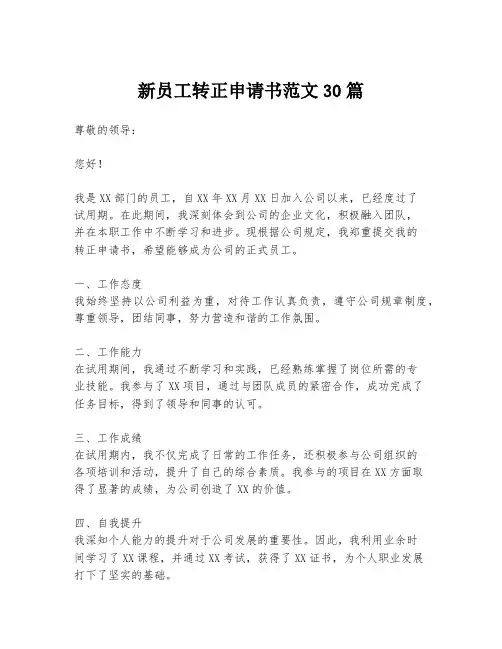 新员工转正申请书范文30篇

尊敬的领导：

您好！

我是XX部门的员工，自XX年XX月XX日加入公司以来，已经度过了试用期。在此期间，我深刻体会到公司的企业文化，积极融入团队，并在本职工作中不断学习和进步。现根据公司规定，我郑重提交我的转正申请书，希望能够成为公司的正式员工。

一、工作态度
我始终坚持以公司利益为重，对待工作认真负责，遵守公司规章制度，尊重领导，团结同事，努力营造和谐的工作氛围。

二、工作能力
在试用期间，我通过不断学习和实践，已经熟练掌握了岗位所需的专业技能。我参与了XX项目，通过与团队成员的紧密合作，成功完成了任务目标，得到了领导和同事的认可。

三、工作成绩
在试用期内，我不仅完成了日常的工作任务，还积极参与公司组织的各项培训和活动，提升了自己的综合素质。我参与的项目在XX方面取得了显著的成绩，为公司创造了XX的价值。

四、自我提升
我深知个人能力的提升对于公司发展的重要性。因此，我利用业余时间学习了XX课程，并通过XX考试，获得了XX证书，为个人职业发展打下了坚实的基础。